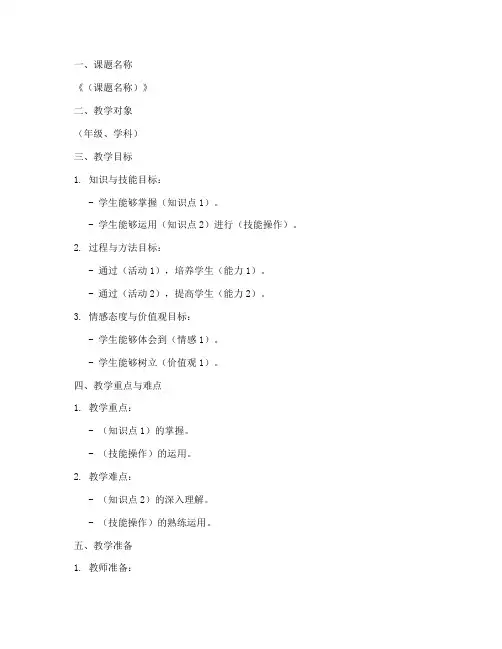 一、课题名称

《（课题名称）》

二、教学对象

（年级、学科）

三、教学目标

1. 知识与技能目标：

- 学生能够掌握（知识点 1）。

- 学生能够运用（知识点 2）进行（技能操作）。

2. 过程与方法目标：

- 通过（活动 1），培养学生（能力 1）。

- 通过（活动 2），提高学生（能力 2）。

3. 情感态度与价值观目标：

- 学生能够体会到（情感 1）。

- 学生能够树立（价值观 1）。

四、教学重点与难点

1. 教学重点：

- （知识点 1）的掌握。

- （技能操作）的运用。

2. 教学难点：

- （知识点 2）的深入理解。

- （技能操作）的熟练运用。

五、教学准备

1. 教师准备：